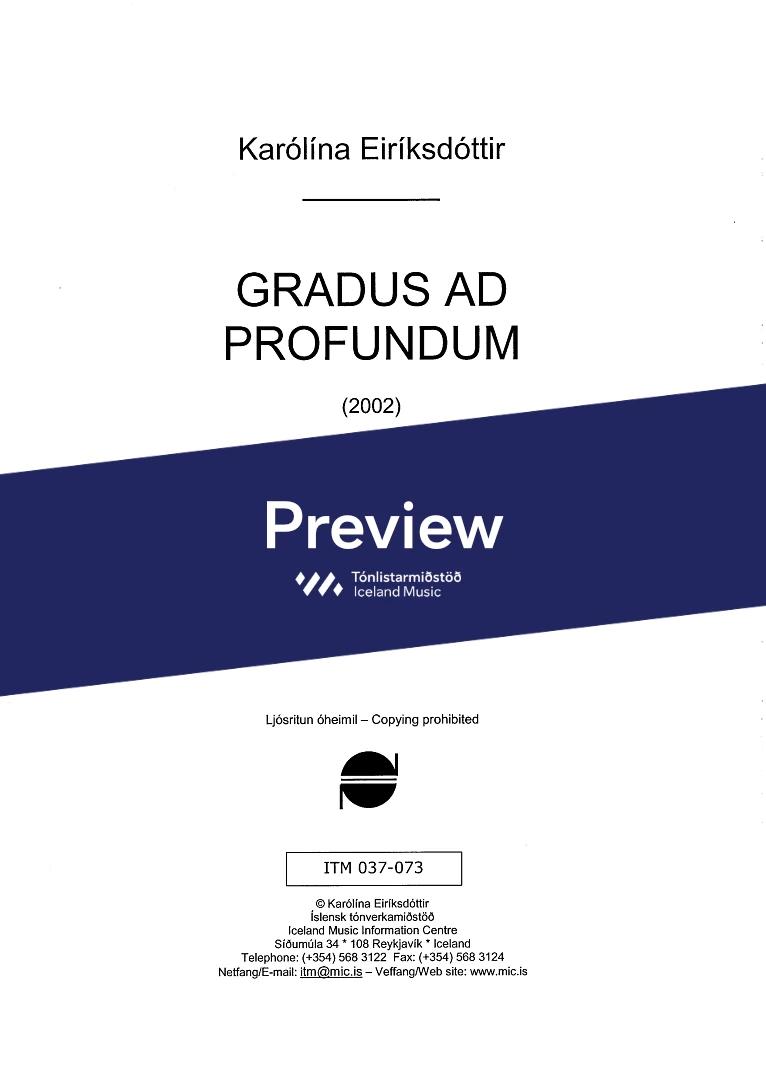 Karólína Eiríksdóttir

GRADUS AD PROFUNDUM

(2002)

Preview

Tónlistarmiðstöð
Iceland Music

Ljósritun óheimil – Copying prohibited

ITM 037-073

© Karólína Eiríksdóttir
Íslensk tónverkamiðstöð
Iceland Music Information Centre
Síðumúla 34 * 108 Reykjavík * Iceland
Telephone: (+354) 568 3122 Fax: (+354) 568 3124
Netfang/E-mail: itm@mic.is – Veffang/Web site: www.mic.is